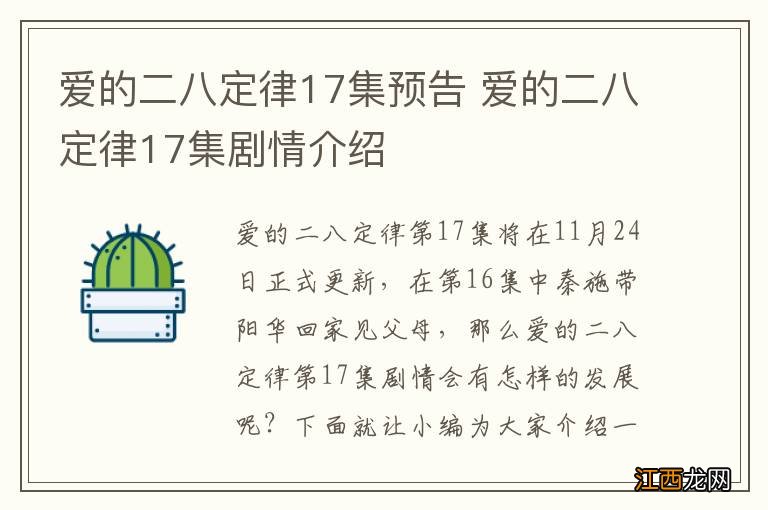 爱的二八定律17集预告 爱的二八定律17集剧情介绍

爱的二八定律第17集将在11月24日正式更新，在第16集中秦施带阳华回家见父母，那么爱的二八定律第17集剧情会有怎样的发展呢？下面就让小编为大家介绍一

江西龙网